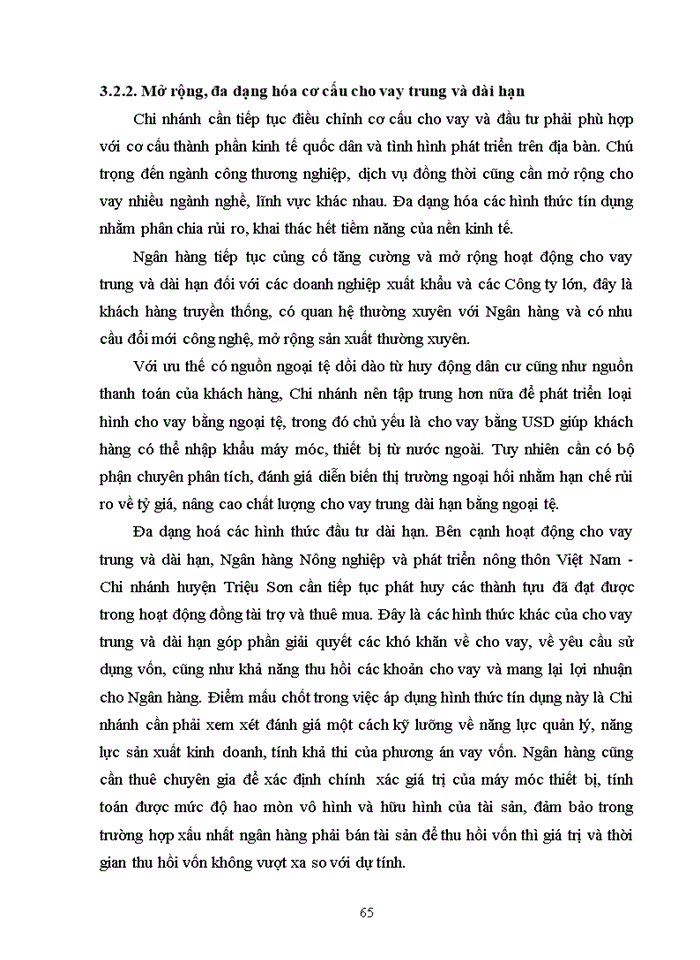 3.2.2. Mở rộng, đa dạng hóa cơ cấu cho vay trung và dài hạn

Chi nhánh cần tiếp tục điều chỉnh cơ cấu cho vay và đầu tư phải phù hợp với cơ cấu thành phần kinh tế quốc dân và tình hình phát triển trên địa bàn. Chú trọng đến ngành công thương nghiệp, dịch vụ đồng thời cũng cần mở rộng cho vay nhiều ngành nghề, lĩnh vực khác nhau. Đa dạng hóa các hình thức tín dụng nhằm phân chia rủi ro, khai thác hết tiềm năng của nền kinh tế.

Ngân hàng tiếp tục củng cố tăng cường và mở rộng hoạt động cho vay trung và dài hạn đối với các doanh nghiệp xuất khẩu và các Công ty lớn, đây là khách hàng truyền thống, có quan hệ thường xuyên với Ngân hàng và có nhu cầu đổi mới công nghệ, mở rộng sản xuất thường xuyên.

Với ưu thế có nguồn ngoại tệ dồi dào từ huy động dân cư cũng như nguồn thanh toán của khách hàng, Chi nhánh nên tập trung hơn nữa để phát triển loại hình cho vay bằng ngoại tệ, trong đó chủ yếu là cho vay bằng USD giúp khách hàng có thể nhập khẩu máy móc, thiết bị từ nước ngoài. Tuy nhiên cần có bộ phận chuyên phân tích, đánh giá diễn biến thị trường ngoại hối nhằm hạn chế rủi ro về tỷ giá, nâng cao chất lượng cho vay trung dài hạn bằng ngoại tệ.

Đa dạng hoá các hình thức đầu tư dài hạn. Bên cạnh hoạt động cho vay trung và dài hạn, Ngân hàng Nông nghiệp và phát triển nông thôn Việt Nam - Chi nhánh huyện Triệu Sơn cần tiếp tục phát huy các thành tựu đã đạt được trong hoạt động đồng tài trợ và thuê mua. Đây là các hình thức khác của cho vay trung và dài hạn góp phần giải quyết các khó khăn về cho vay, về yêu cầu sử dụng vốn, cũng như khả năng thu hồi các khoản cho vay và mang lại lợi nhuận cho Ngân hàng. Điểm mấu chốt trong việc áp dụng hình thức tín dụng này là Chi nhánh cần phải xem xét đánh giá một cách kỹ lưỡng về năng lực quản lý, năng lực sản xuất kinh doanh, tính khả thi của phương án vay vốn. Ngân hàng cũng cần thuê chuyên gia để xác định chính xác giá trị của máy móc thiết bị, tính toán được mức độ hao mòn vô hình và hữu hình của tài sản, đảm bảo trong trường hợp xấu nhất ngân hàng phải bán tài sản để thu hồi vốn thì giá trị và thời gian thu hồi vốn không vượt xa so với dự tính.

65